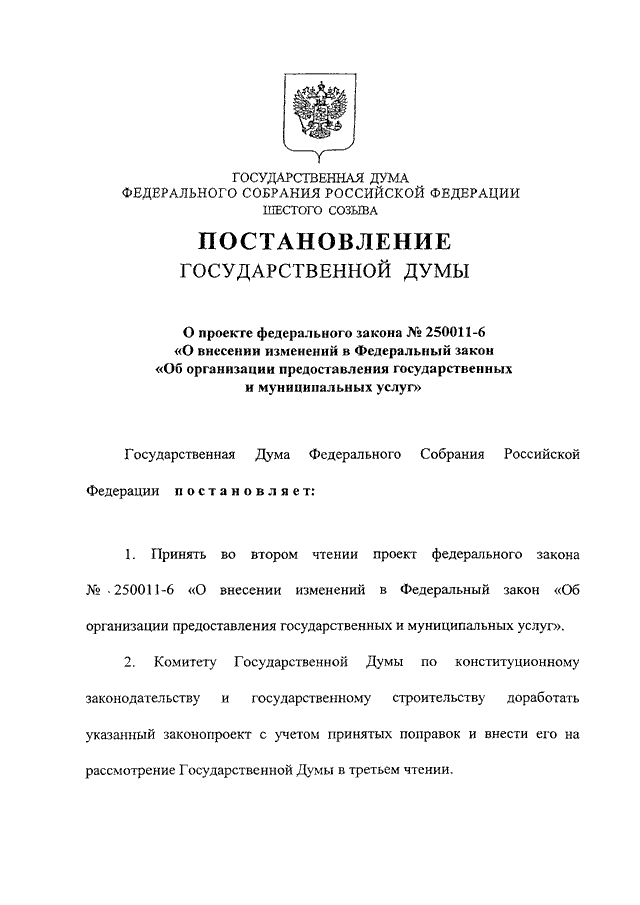 ГОСУДАРСТВЕННАЯ ДУМА
ФЕДЕРАЛЬНОГО СОБРАНИЯ РОССИЙСКОЙ ФЕДЕРАЦИИ
ШЕСТОГО СОЗЫВА

ПОСТАНОВЛЕНИЕ
ГОСУДАРСТВЕННОЙ ДУМЫ

О проекте федерального закона № 250011-6
«О внесении изменений в Федеральный закон
«Об организации предоставления государственных
и муниципальных услуг»

Государственная Дума Федерального Собрания Российской Федерации постановляет:

1. Принять во втором чтении проект федерального закона № 250011-6 «О внесении изменений в Федеральный закон «Об организации предоставления государственных и муниципальных услуг».

2. Комитету Государственной Думы по конституционному законодательству и государственному строительству доработать указанный законопроект с учетом принятых поправок и внести его на рассмотрение Государственной Думы в третьем чтении.